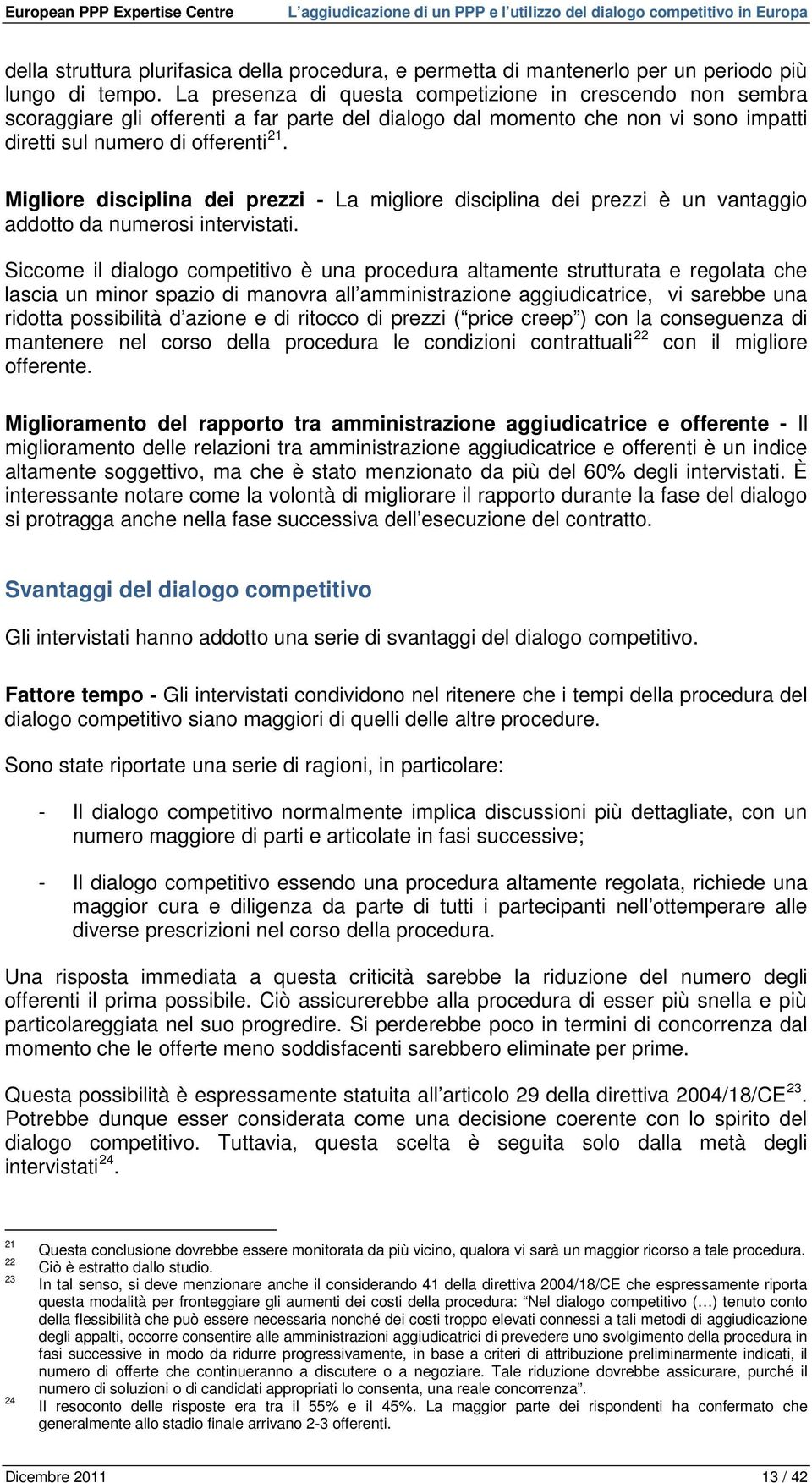 European PPP Expertise Centre L’aggiudicazione di un PPP e l’utilizzo del dialogo competitivo in Europa

della struttura plurifasica della procedura, e permetta di mantenerlo per un periodo più lungo di tempo. La presenza di questa competizione in crescendo non sembra scoraggiare gli offerenti a far parte del dialogo dal momento che non vi sono impatti diretti sul numero di offerenti$^{21}$.

Migliore disciplina dei prezzi - La migliore disciplina dei prezzi è un vantaggio addotto da numerosi intervistati.

Siccome il dialogo competitivo è una procedura altamente strutturata e regolata che lascia un minor spazio di manovra all’amministrazione aggiudicatrice, vi sarebbe una ridotta possibilità d’azione e di ritocco di prezzi (“price creep”) con la conseguenza di mantenere nel corso della procedura le condizioni contrattuali$^{22}$ con il migliore offerente.

Miglioramento del rapporto tra amministrazione aggiudicatrice e offerente - Il miglioramento delle relazioni tra amministrazione aggiudicatrice e offerenti è un indice altamente soggettivo, ma che è stato menzionato da più del 60% degli intervistati. È interessante notare come la volontà di migliorare il rapporto durante la fase del dialogo si protragga anche nella fase successiva dell’esecuzione del contratto.

Svantaggi del dialogo competitivo

Gli intervistati hanno addotto una serie di svantaggi del dialogo competitivo.

Fattore tempo - Gli intervistati condividono nel ritenere che i tempi della procedura del dialogo competitivo siano maggiori di quelli delle altre procedure.

Sono state riportate una serie di ragioni, in particolare:

- Il dialogo competitivo normalmente implica discussioni più dettagliate, con un numero maggiore di parti e articolate in fasi successive;

- Il dialogo competitivo essendo una procedura altamente regolata, richiede una maggior cura e diligenza da parte di tutti i partecipanti nell’ottemperare alle diverse prescrizioni nel corso della procedura.

Una risposta immediata a questa criticità sarebbe la riduzione del numero degli offerenti il prima possibile. Ciò assicurerebbe alla procedura di esser più snella e più particolareggiata nel suo progredire. Si perderebbe poco in termini di concorrenza dal momento che le offerte meno soddisfacenti sarebbero eliminate per prime.

Questa possibilità è espressamente statuita all’articolo 29 della direttiva 2004/18/CE$^{23}$. Potrebbe dunque esser considerata come una decisione coerente con lo spirito del dialogo competitivo. Tuttavia, questa scelta è seguita solo dalla metà degli intervistati$^{24}$.

$^{21}$ Questa conclusione dovrebbe essere monitorata da più vicino, qualora vi sarà un maggior ricorso a tale procedura.
$^{22}$ Ciò è estratto dallo studio.
$^{23}$ In tal senso, si deve menzionare anche il considerando 41 della direttiva 2004/18/CE che espressamente riporta questa modalità per fronteggiare gli aumenti dei costi della procedura: “Nel dialogo competitivo (…) tenuto conto della flessibilità che può essere necessaria nonché dei costi troppo elevati connessi a tali metodi di aggiudicazione degli appalti, occorre consentire alle amministrazioni aggiudicatrici di prevedere uno svolgimento della procedura in fasi successive in modo da ridurre progressivamente, in base a criteri di attribuzione preliminarmente indicati, il numero di offerte che continueranno a discutere o a negoziare. Tale riduzione dovrebbe assicurare, purché il numero di soluzioni o di candidati appropriati lo consenta, una reale concorrenza”.
$^{24}$ Il resoconto delle risposte era tra il 55% e il 45%. La maggior parte dei rispondenti ha confermato che generalmente allo stadio finale arrivano 2-3 offerenti.

Dicembre 2011 13 / 42